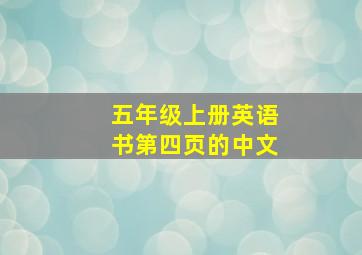 五年级上册英语书第四页的中文